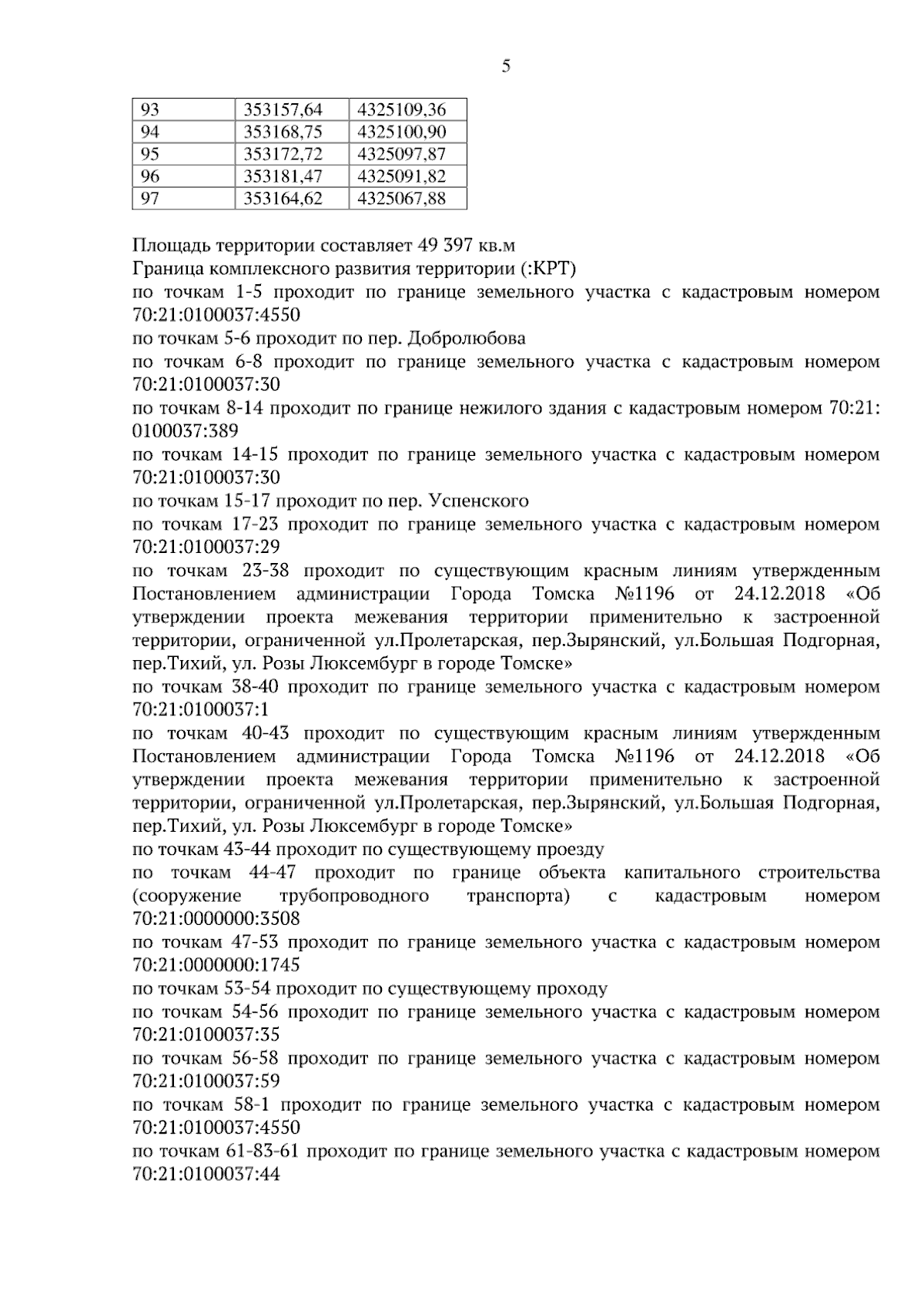 5

| 93 | 353157,64 | 4325109,36 |
|---|---|---|
| 94 | 353168,75 | 4325100,90 |
| 95 | 353172,72 | 4325097,87 |
| 96 | 353181,47 | 4325091,82 |
| 97 | 353164,62 | 4325067,88 |

Площадь территории составляет 49 397 кв.м

Граница комплексного развития территории (:КРТ)

по точкам 1-5 проходит по границе земельного участка с кадастровым номером 70:21:0100037:4550

по точкам 5-6 проходит по пер. Добролюбова

по точкам 6-8 проходит по границе земельного участка с кадастровым номером 70:21:0100037:30

по точкам 8-14 проходит по границе нежилого здания с кадастровым номером 70:21: 0100037:389

по точкам 14-15 проходит по границе земельного участка с кадастровым номером 70:21:0100037:30

по точкам 15-17 проходит по пер. Успенского

по точкам 17-23 проходит по границе земельного участка с кадастровым номером 70:21:0100037:29

по точкам 23-38 проходит по существующим красным линиям утвержденным Постановлением администрации Города Томска №1196 от 24.12.2018 «Об утверждении проекта межевания территории применительно к застроенной территории, ограниченной ул.Пролетарская, пер.Зырянский, ул.Большая Подгорная, пер.Тихий, ул. Розы Люксембург в городе Томске»

по точкам 38-40 проходит по границе земельного участка с кадастровым номером 70:21:0100037:1

по точкам 40-43 проходит по существующим красным линиям утвержденным Постановлением администрации Города Томска №1196 от 24.12.2018 «Об утверждении проекта межевания территории применительно к застроенной территории, ограниченной ул.Пролетарская, пер.Зырянский, ул.Большая Подгорная, пер.Тихий, ул. Розы Люксембург в городе Томске»

по точкам 43-44 проходит по существующему проезду

по точкам 44-47 проходит по границе объекта капитального строительства (сооружение трубопроводного транспорта) с кадастровым номером 70:21:0000000:3508

по точкам 47-53 проходит по границе земельного участка с кадастровым номером 70:21:0000000:1745

по точкам 53-54 проходит по существующему проходу

по точкам 54-56 проходит по границе земельного участка с кадастровым номером 70:21:0100037:35

по точкам 56-58 проходит по границе земельного участка с кадастровым номером 70:21:0100037:59

по точкам 58-1 проходит по границе земельного участка с кадастровым номером 70:21:0100037:4550

по точкам 61-83-61 проходит по границе земельного участка с кадастровым номером 70:21:0100037:44